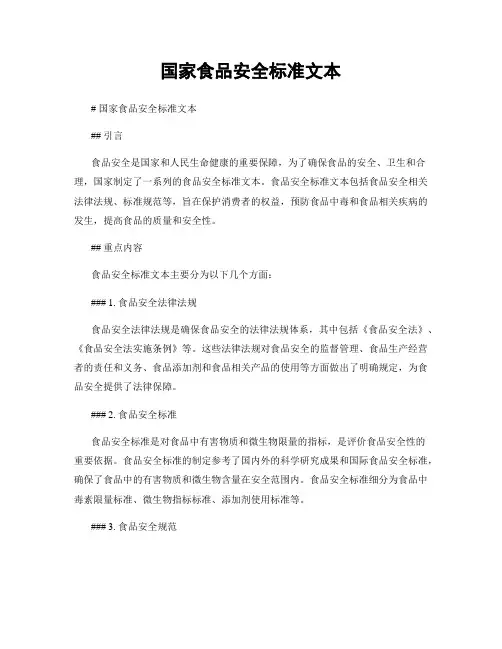 国家食品安全标准文本

# 国家食品安全标准文本

## 引言

食品安全是国家和人民生命健康的重要保障，为了确保食品的安全、卫生和合理，国家制定了一系列的食品安全标准文本。食品安全标准文本包括食品安全相关法律法规、标准规范等，旨在保护消费者的权益，预防食品中毒和食品相关疾病的发生，提高食品的质量和安全性。

## 重点内容

食品安全标准文本主要分为以下几个方面：

### 1. 食品安全法律法规

食品安全法律法规是确保食品安全的法律法规体系，其中包括《食品安全法》、《食品安全法实施条例》等。这些法律法规对食品安全的监督管理、食品生产经营者的责任和义务、食品添加剂和食品相关产品的使用等方面做出了明确规定，为食品安全提供了法律保障。

### 2. 食品安全标准

食品安全标准是对食品中有害物质和微生物限量的指标，是评价食品安全性的重要依据。食品安全标准的制定参考了国内外的科学研究成果和国际食品安全标准，确保了食品中的有害物质和微生物含量在安全范围内。食品安全标准细分为食品中毒素限量标准、微生物指标标准、添加剂使用标准等。

### 3. 食品安全规范